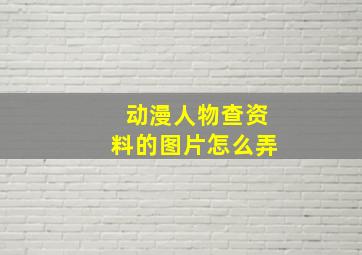 动漫人物查资料的图片怎么弄